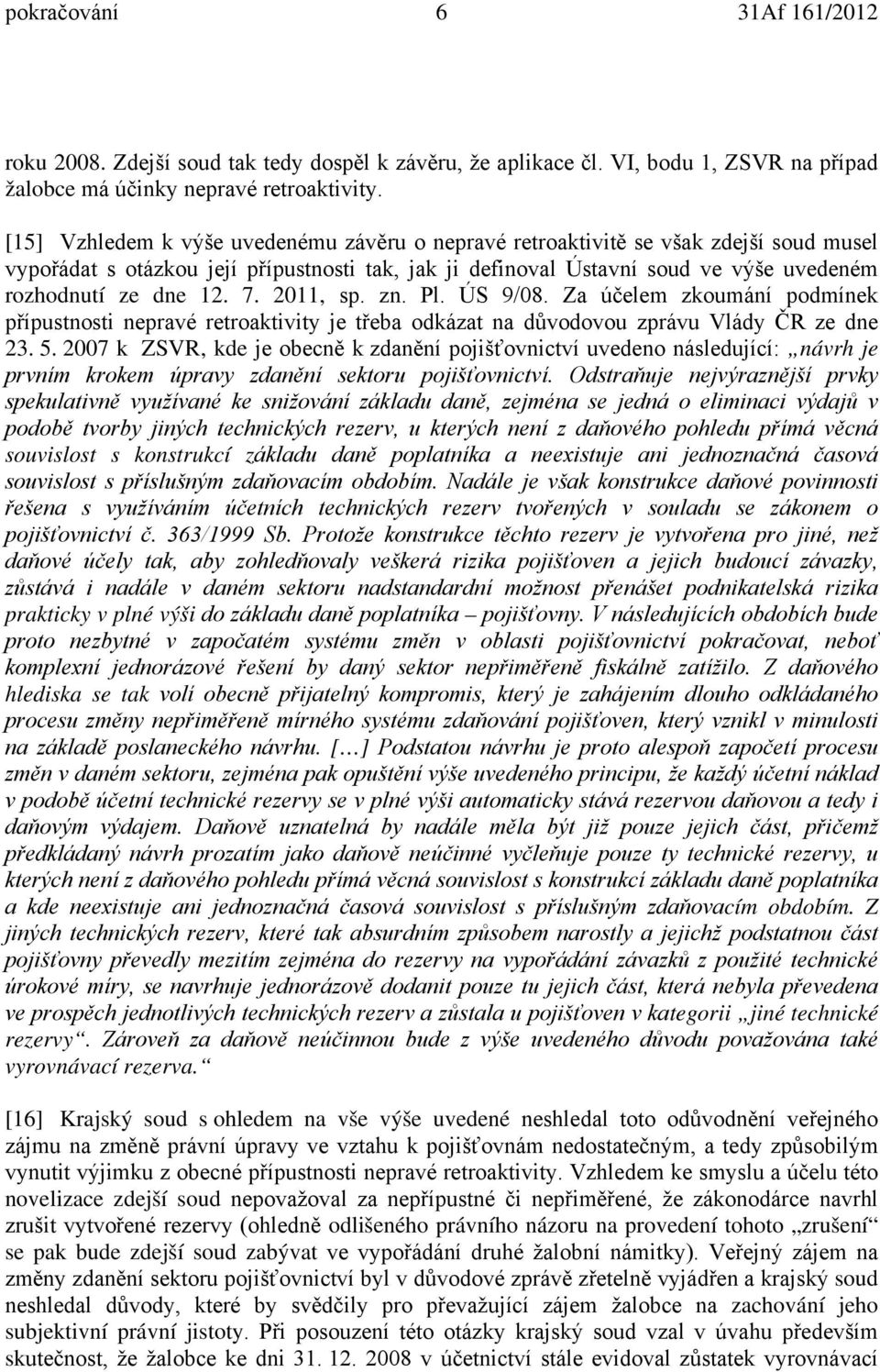 pokračování 6 31Af 161/2012

roku 2008. Zdejší soud tak tedy dospěl k závěru, že aplikace čl. VI, bodu 1, ZSVR na případ žalobce má účinky nepravé retroaktivity.

[15] Vzhledem k výše uvedenému závěru o nepravé retroaktivitě se však zdejší soud musel vypořádat s otázkou její přípustnosti tak, jak ji definoval Ústavní soud ve výše uvedeném rozhodnutí ze dne 12. 7. 2011, sp. zn. Pl. ÚS 9/08. Za účelem zkoumání podmínek přípustnosti nepravé retroaktivity je třeba odkázat na důvodovou zprávu Vlády ČR ze dne 23. 5. 2007 k ZSVR, kde je obecně k zdanění pojišťovnictví uvedeno následující: „návrh je prvním krokem úpravy zdanění sektoru pojišťovnictví. Odstraňuje nejvýraznější prvky spekulativně využívané ke snižování základu daně, zejména se jedná o eliminaci výdajů v podobě tvorby jiných technických rezerv, u kterých není z daňového pohledu přímá věcná souvislost s konstrukcí základu daně poplatníka a neexistuje ani jednoznačná časová souvislost s příslušným zdaňovacím obdobím. Nadále je však konstrukce daňové povinnosti řešena s využíváním účetních technických rezerv tvořených v souladu se zákonem o pojišťovnictví č. 363/1999 Sb. Protože konstrukce těchto rezerv je vytvořena pro jiné, než daňové účely tak, aby zohledňovaly veškerá rizika pojišťoven a jejich budoucí závazky, zůstává i nadále v daném sektoru nadstandardní možnost přenášet podnikatelská rizika prakticky v plné výši do základu daně poplatníka – pojišťovny. V následujících obdobích bude proto nezbytné v započatém systému změn v oblasti pojišťovnictví pokračovat, neboť komplexní jednorázové řešení by daný sektor nepřiměřeně fiskálně zatížilo. Z daňového hlediska se tak volí obecně přijatelný kompromis, který je zahájením dlouho odkládaného procesu změny nepřiměřeně mírného systému zdaňování pojišťoven, který vznikl v minulosti na základě poslaneckého návrhu. […] Podstatou návrhu je proto alespoň započetí procesu změn v daném sektoru, zejména pak opuštění výše uvedeného principu, že každý účetní náklad v podobě účetní technické rezervy se v plné výši automaticky stává rezervou daňovou a tedy i daňovým výdajem. Daňově uznatelná by nadále měla být již pouze jejich část, přičemž předkládaný návrh prozatím jako daňově neúčinné vyčleňuje pouze ty technické rezervy, u kterých není z daňového pohledu přímá věcná souvislost s konstrukcí základu daně poplatníka a kde neexistuje ani jednoznačná časová souvislost s příslušným zdaňovacím obdobím. Z jiných technických rezerv, které tak absurdním způsobem narostly a jejichž podstatnou část pojišťovny převedly mezitím zejména do rezervy na vypořádání závazků z použité technické úrokové míry, se navrhuje jednorázově dodanit pouze tu jejich část, která nebyla převedena ve prospěch jednotlivých technických rezerv a zůstala u pojišťoven v kategorii „jiné technické rezervy“. Zároveň za daňově neúčinnou bude z výše uvedeného důvodu považována také vyrovnávací rezerva.“

[16] Krajský soud s ohledem na vše výše uvedené neshledal toto odůvodnění veřejného zájmu na změně právní úpravy ve vztahu k pojišťovnám nedostatečným, a tedy způsobilým vynutit výjimku z obecné přípustnosti nepravé retroaktivity. Vzhledem ke smyslu a účelu této novelizace zdejší soud nepovažoval za nepřípustné či nepřiměřené, že zákonodárce navrhl zrušit vytvořené rezervy (ohledně odlišeného právního názoru na provedení tohoto „zrušení“ se pak bude zdejší soud zabývat ve vypořádání druhé žalobní námitky). Veřejný zájem na změny zdanění sektoru pojišťovnictví byl v důvodové zprávě zřetelně vyjádřen a krajský soud neshledal důvody, které by svědčily pro převažující zájem žalobce na zachování jeho subjektivní právní jistoty. Při posouzení této otázky krajský soud vzal v úvahu především skutečnost, že žalobce ke dni 31. 12. 2008 v účetnictví stále evidoval zůstatek vyrovnávací